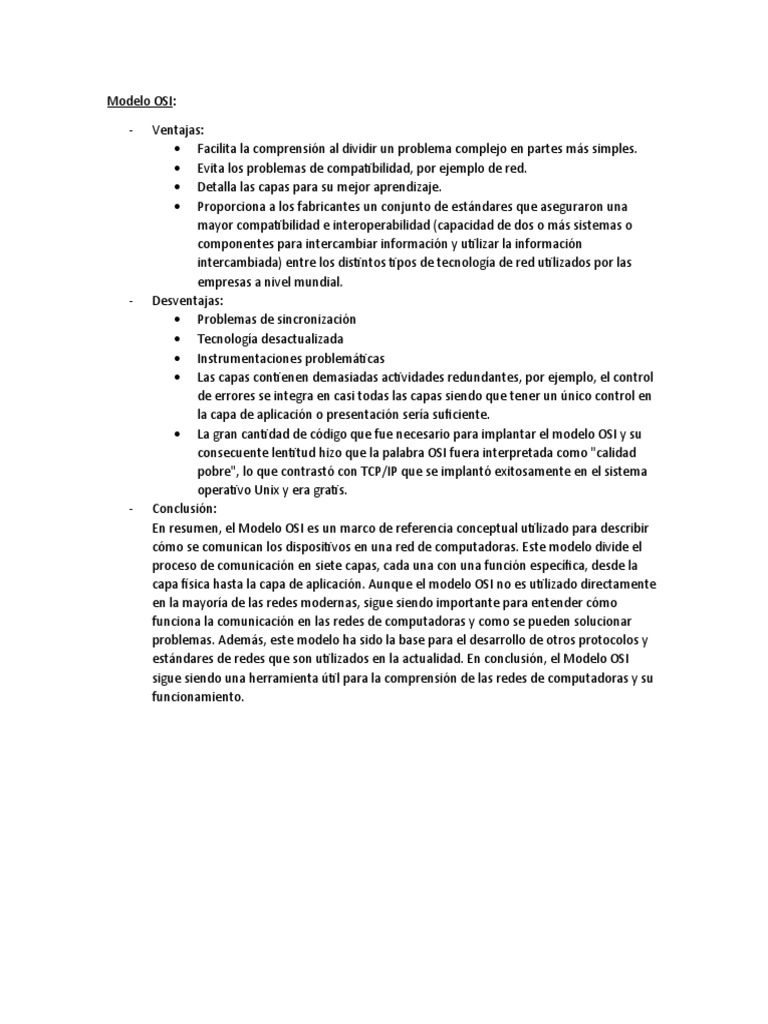 Modelo OSI:

- Ventajas:
  • Facilita la comprensión al dividir un problema complejo en partes más simples.
  • Evita los problemas de compatibilidad, por ejemplo de red.
  • Detalla las capas para su mejor aprendizaje.
  • Proporciona a los fabricantes un conjunto de estándares que aseguraron una mayor compatibilidad e interoperabilidad (capacidad de dos o más sistemas o componentes para intercambiar información y utilizar la información intercambiada) entre los distintos tipos de tecnología de red utilizados por las empresas a nivel mundial.
- Desventajas:
  • Problemas de sincronización
  • Tecnología desactualizada
  • Instrumentaciones problemáticas
  • Las capas contienen demasiadas actividades redundantes, por ejemplo, el control de errores se integra en casi todas las capas siendo que tener un único control en la capa de aplicación o presentación sería suficiente.
  • La gran cantidad de código que fue necesario para implantar el modelo OSI y su consecuente lentitud hizo que la palabra OSI fuera interpretada como "calidad pobre", lo que contrastó con TCP/IP que se implantó exitosamente en el sistema operativo Unix y era gratis.
- Conclusión:
  En resumen, el Modelo OSI es un marco de referencia conceptual utilizado para describir cómo se comunican los dispositivos en una red de computadoras. Este modelo divide el proceso de comunicación en siete capas, cada una con una función específica, desde la capa física hasta la capa de aplicación. Aunque el modelo OSI no es utilizado directamente en la mayoría de las redes modernas, sigue siendo importante para entender cómo funciona la comunicación en las redes de computadoras y como se pueden solucionar problemas. Además, este modelo ha sido la base para el desarrollo de otros protocolos y estándares de redes que son utilizados en la actualidad. En conclusión, el Modelo OSI sigue siendo una herramienta útil para la comprensión de las redes de computadoras y su funcionamiento.